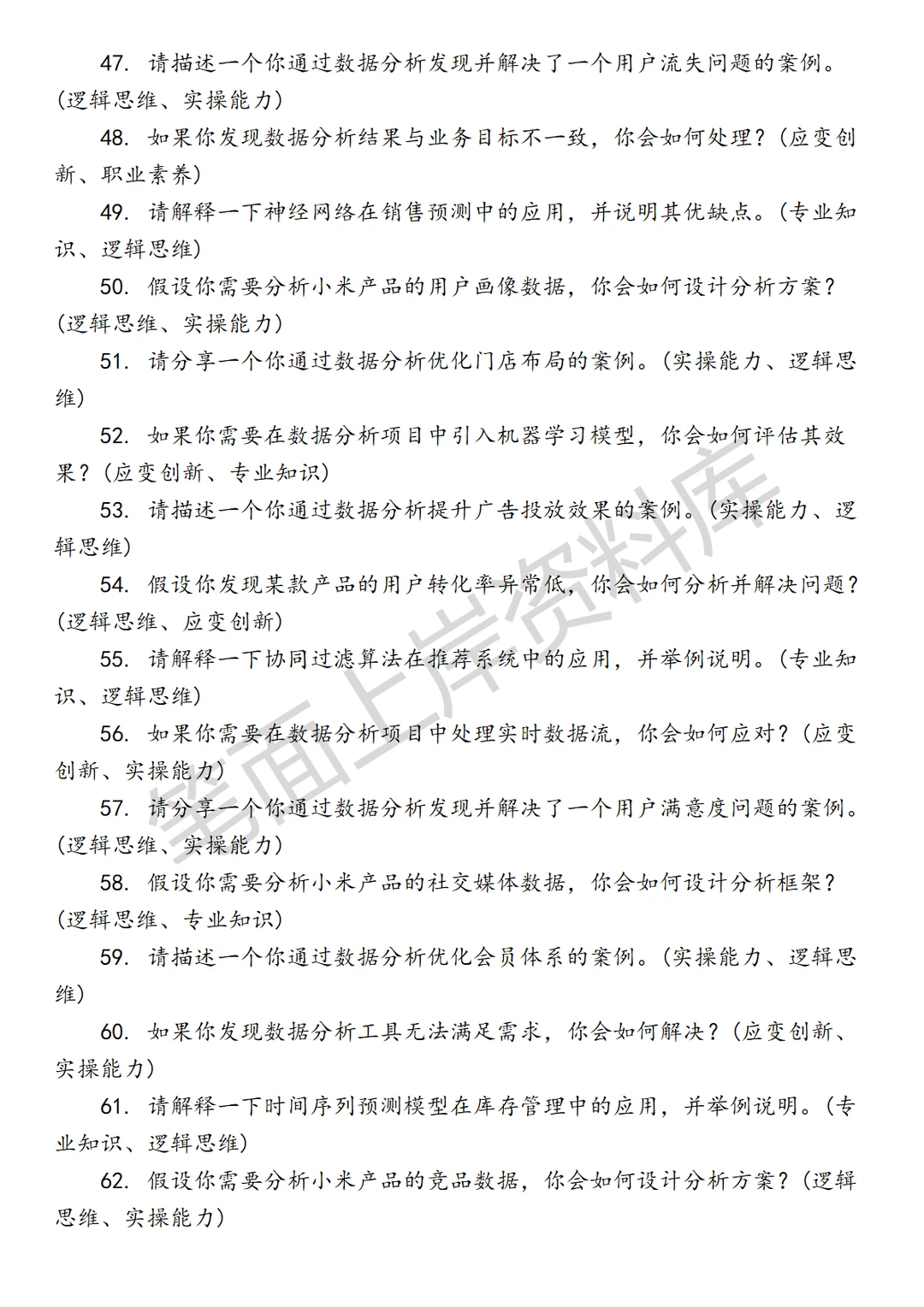 47. 请描述一个你通过数据分析发现并解决了一个用户流失问题的案例。（逻辑思维、实操能力）

48. 如果你发现数据分析结果与业务目标不一致，你会如何处理？（应变创新、职业素养）

49. 请解释一下神经网络在销售预测中的应用，并说明其优缺点。（专业知识、逻辑思维）

50. 假设你需要分析小米产品的用户画像数据，你会如何设计分析方案？（逻辑思维、实操能力）

51. 请分享一个你通过数据分析优化门店布局的案例。（实操能力、逻辑思维）

52. 如果你需要在数据分析项目中引入机器学习模型，你会如何评估其效果？（应变创新、专业知识）

53. 请描述一个你通过数据分析提升广告投放效果的案例。（实操能力、逻辑思维）

54. 假设你发现某款产品的用户转化率异常低，你会如何分析并解决问题？（逻辑思维、应变创新）

55. 请解释一下协同过滤算法在推荐系统中的应用，并举例说明。（专业知识、逻辑思维）

56. 如果你需要在数据分析项目中处理实时数据流，你会如何应对？（应变创新、实操能力）

57. 请分享一个你通过数据分析发现并解决了一个用户满意度问题的案例。（逻辑思维、实操能力）

58. 假设你需要分析小米产品的社交媒体数据，你会如何设计分析框架？（逻辑思维、专业知识）

59. 请描述一个你通过数据分析优化会员体系的案例。（实操能力、逻辑思维）

60. 如果你发现数据分析工具无法满足需求，你会如何解决？（应变创新、实操能力）

61. 请解释一下时间序列预测模型在库存管理中的应用，并举例说明。（专业知识、逻辑思维）

62. 假设你需要分析小米产品的竞品数据，你会如何设计分析方案？（逻辑思维、实操能力）

笔面上岸资料库